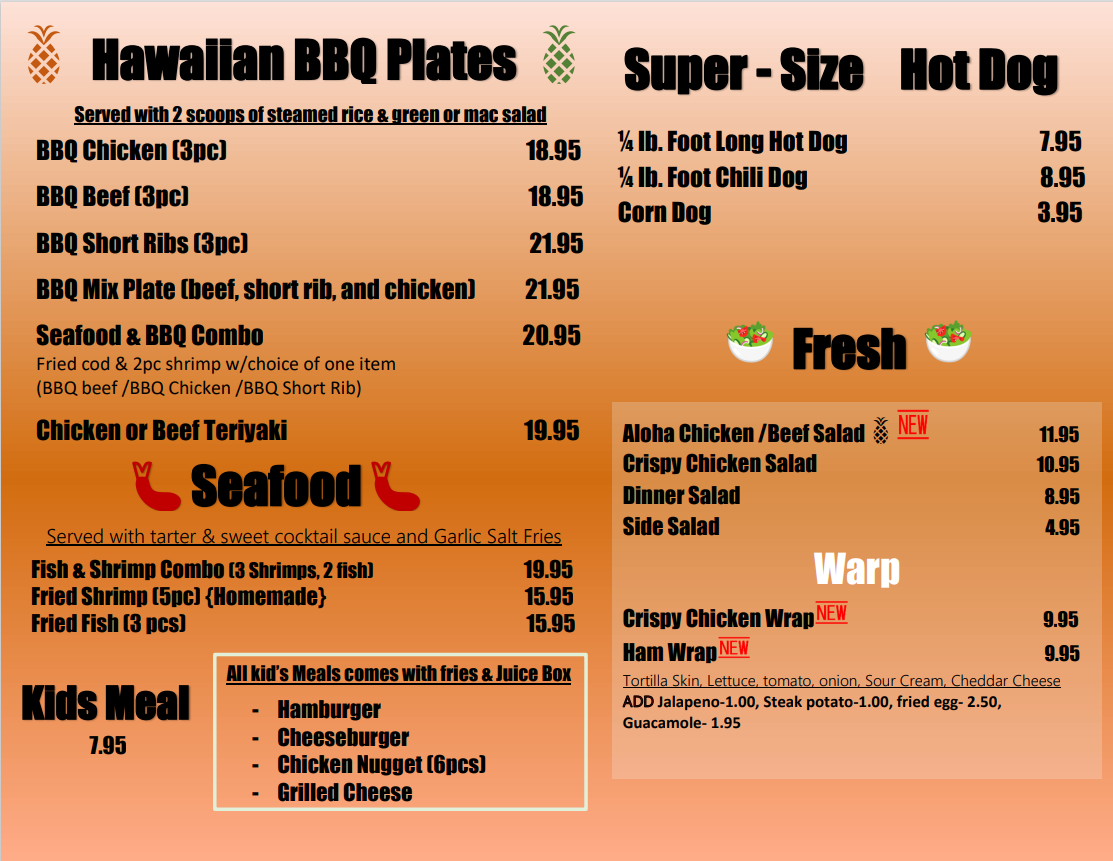 Hawaiian BBQ Plates

Served with 2 scoops of steamed rice & green or mac salad

BBQ Chicken (3pc) 18.95

BBQ Beef (3pc) 18.95

BBQ Short Ribs (3pc) 21.95

BBQ Mix Plate (beef, short rib, and chicken) 21.95

Seafood & BBQ Combo 20.95
Fried cod & 2pc shrimp w/choice of one item
(BBQ beef /BBQ Chicken /BBQ Short Rib)

Chicken or Beef Teriyaki 19.95

Seafood

Served with tarter & sweet cocktail sauce and Garlic Salt Fries

Fish & Shrimp Combo (3 Shrimps, 2 fish) 19.95
Fried Shrimp (5pc) {Homemade} 15.95
Fried Fish (3 pcs) 15.95

Kids Meal
7.95

All kid's Meals comes with fries & Juice Box
- Hamburger
- Cheeseburger
- Chicken Nugget (6pcs)
- Grilled Cheese

Super - Size Hot Dog

¼ lb. Foot Long Hot Dog 7.95
¼ lb. Foot Chili Dog 8.95
Corn Dog 3.95

Fresh

Aloha Chicken /Beef Salad NEW 11.95
Crispy Chicken Salad 10.95
Dinner Salad 8.95
Side Salad 4.95

Warp

Crispy Chicken Wrap NEW 9.95
Ham Wrap NEW 9.95
Tortilla Skin, Lettuce, tomato, onion, Sour Cream, Cheddar Cheese
ADD Jalapeno-1.00, Steak potato-1.00, fried egg- 2.50, Guacamole- 1.95